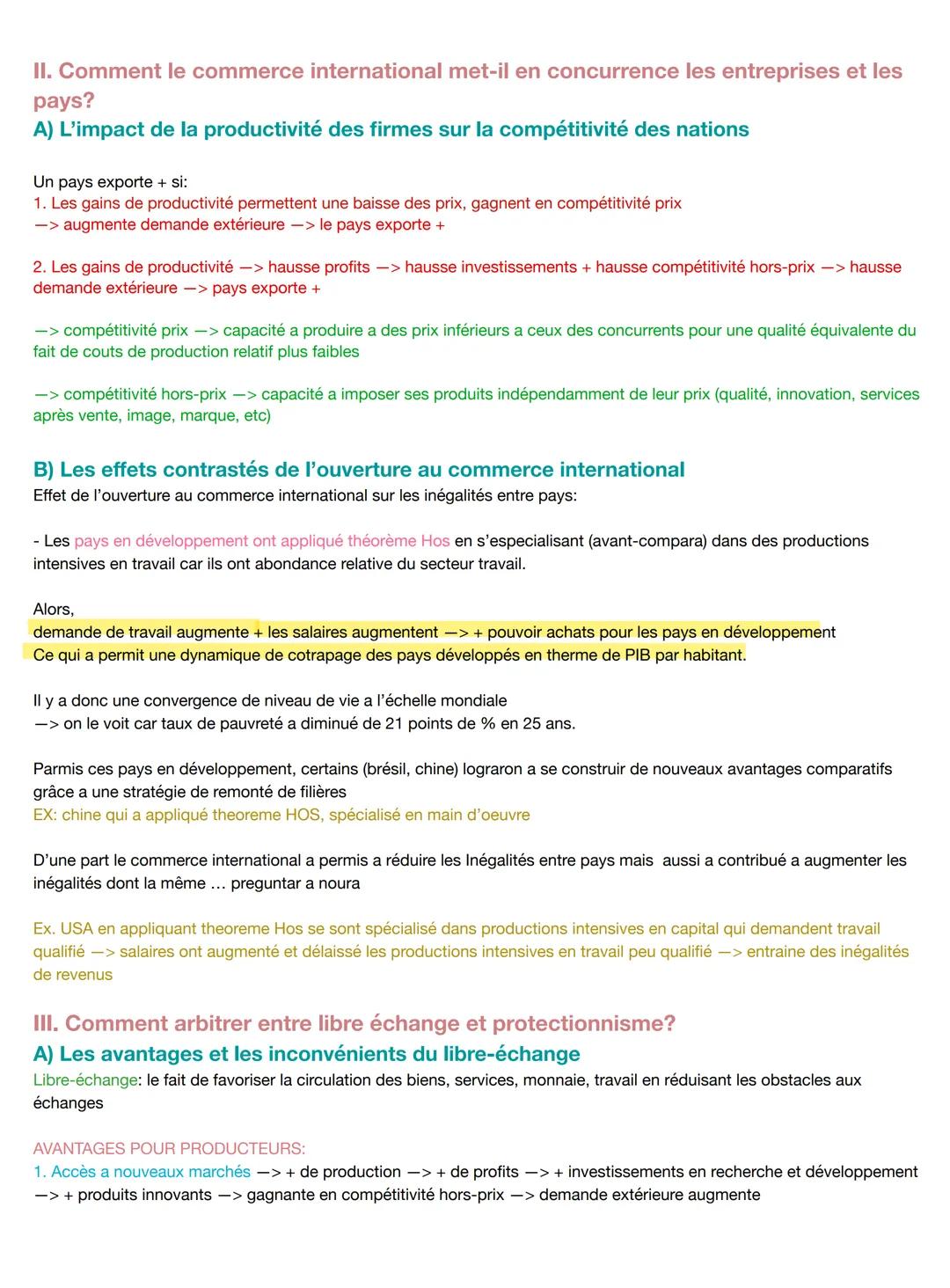 II. Comment le commerce international met-il en concurrence les entreprises et les pays?
A) L'impact de la productivité des firmes sur la compétitivité des nations

Un pays exporte + si:
1. Les gains de productivité permettent une baisse des prix, gagnent en compétitivité prix
—> augmente demande extérieure —> le pays exporte +

2. Les gains de productivité —> hausse profits —> hausse investissements + hausse compétitivité hors-prix —> hausse demande extérieure —> pays exporte +

—> compétitivité prix —> capacité a produire a des prix inférieurs a ceux des concurrents pour une qualité équivalente du fait de couts de production relatif plus faibles

—> compétitivité hors-prix —> capacité a imposer ses produits indépendamment de leur prix (qualité, innovation, services après vente, image, marque, etc)

B) Les effets contrastés de l'ouverture au commerce international
Effet de l'ouverture au commerce international sur les inégalités entre pays:

- Les pays en développement ont appliqué théorème Hos en s'especialisant (avant-compara) dans des productions intensives en travail car ils ont abondance relative du secteur travail.

Alors,
demande de travail augmente + les salaires augmentent —> + pouvoir achats pour les pays en développement
Ce qui a permit une dynamique de cotrapage des pays développés en therme de PIB par habitant.

Il y a donc une convergence de niveau de vie a l'échelle mondiale
—> on le voit car taux de pauvreté a diminué de 21 points de % en 25 ans.

Parmis ces pays en développement, certains (brésil, chine) lograron a se construir de nouveaux avantages comparatifs grâce a une stratégie de remonté de filières
EX: chine qui a appliqué theoreme HOS, spécialisé en main d'oeuvre

D'une part le commerce international a permis a réduire les Inégalités entre pays mais aussi a contribué a augmenter les inégalités dont la même … preguntar a noura

Ex. USA en appliquant theoreme Hos se sont spécialisé dans productions intensives en capital qui demandent travail qualifié —> salaires ont augmenté et délaissé les productions intensives en travail peu qualifié —> entraine des inégalités de revenus

III. Comment arbitrer entre libre échange et protectionnisme?
A) Les avantages et les inconvénients du libre-échange
Libre-échange: le fait de favoriser la circulation des biens, services, monnaie, travail en réduisant les obstacles aux échanges

AVANTAGES POUR PRODUCTEURS:
1. Accès a nouveaux marchés —> + de production —> + de profits —> + investissements en recherche et développement —> + produits innovants —> gagnante en compétitivité hors-prix —> demande extérieure augmente